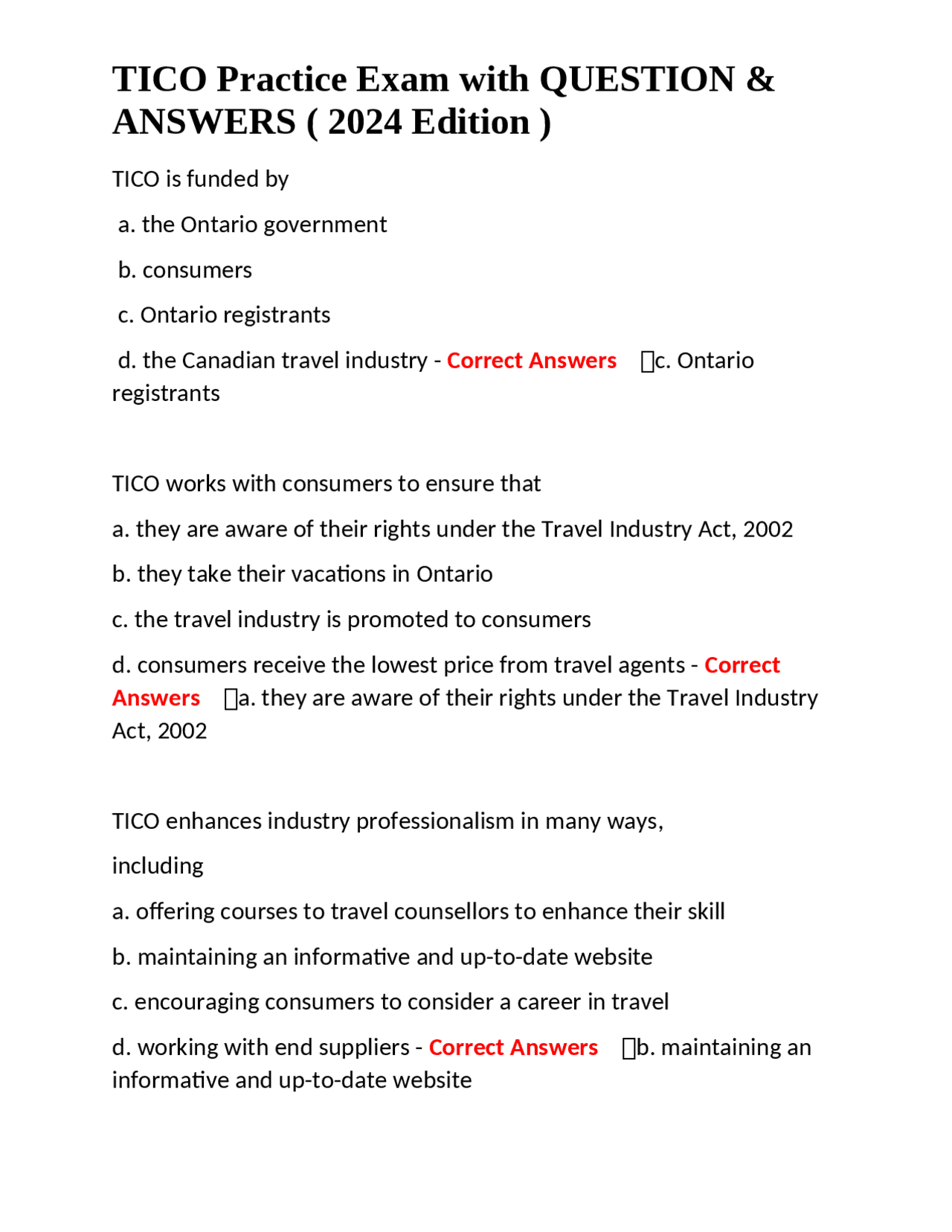 TICO Practice Exam with QUESTION & ANSWERS ( 2024 Edition )

TICO is funded by

a. the Ontario government

b. consumers

c. Ontario registrants

d. the Canadian travel industry - Correct Answers c. Ontario registrants

TICO works with consumers to ensure that

a. they are aware of their rights under the Travel Industry Act, 2002

b. they take their vacations in Ontario

c. the travel industry is promoted to consumers

d. consumers receive the lowest price from travel agents - Correct Answers a. they are aware of their rights under the Travel Industry Act, 2002

TICO enhances industry professionalism in many ways,

including

a. offering courses to travel counsellors to enhance their skill

b. maintaining an informative and up-to-date website

c. encouraging consumers to consider a career in travel

d. working with end suppliers - Correct Answers b. maintaining an informative and up-to-date website